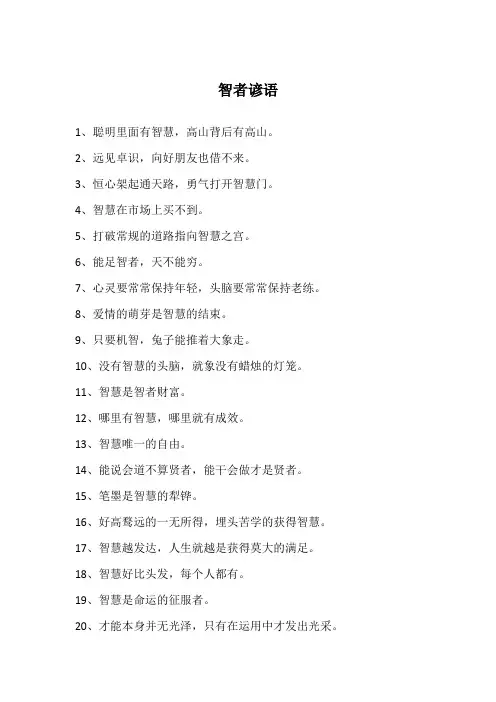 智者谚语

1、聪明里面有智慧，高山背后有高山。

2、远见卓识，向好朋友也借不来。

3、恒心架起通天路，勇气打开智慧门。

4、智慧在市场上买不到。

5、打破常规的道路指向智慧之宫。

6、能足智者，天不能穷。

7、心灵要常常保持年轻，头脑要常常保持老练。

8、爱情的萌芽是智慧的结束。

9、只要机智，兔子能推着大象走。

10、没有智慧的头脑，就象没有蜡烛的灯笼。

11、智慧是智者财富。

12、哪里有智慧，哪里就有成效。

13、智慧唯一的自由。

14、能说会道不算贤者，能干会做才是贤者。

15、笔墨是智慧的犁铧。

16、好高骛远的一无所得，埋头苦学的获得智慧。

17、智慧越发达，人生就越是获得莫大的满足。

18、智慧好比头发，每个人都有。

19、智慧是命运的征服者。

20、才能本身并无光泽，只有在运用中才发出光采。